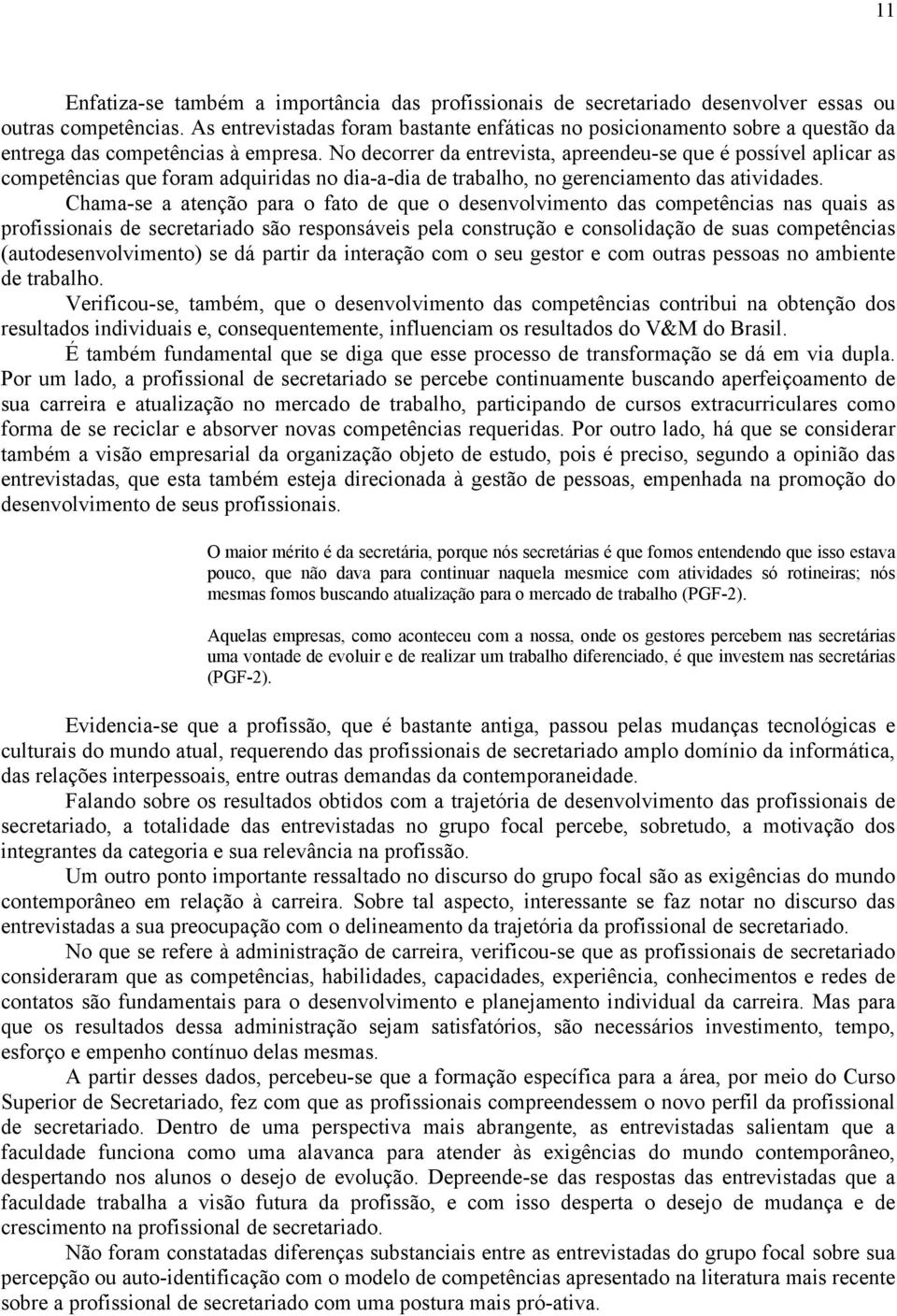 11

Enfatiza-se também a importância das profissionais de secretariado desenvolver essas ou outras competências. As entrevistadas foram bastante enfáticas no posicionamento sobre a questão da entrega das competências à empresa. No decorrer da entrevista, apreendeu-se que é possível aplicar as competências que foram adquiridas no dia-a-dia de trabalho, no gerenciamento das atividades.

Chama-se a atenção para o fato de que o desenvolvimento das competências nas quais as profissionais de secretariado são responsáveis pela construção e consolidação de suas competências (autodesenvolvimento) se dá partir da interação com o seu gestor e com outras pessoas no ambiente de trabalho.

Verificou-se, também, que o desenvolvimento das competências contribui na obtenção dos resultados individuais e, consequentemente, influenciam os resultados do V&M do Brasil.

É também fundamental que se diga que esse processo de transformação se dá em via dupla. Por um lado, a profissional de secretariado se percebe continuamente buscando aperfeiçoamento de sua carreira e atualização no mercado de trabalho, participando de cursos extracurriculares como forma de se reciclar e absorver novas competências requeridas. Por outro lado, há que se considerar também a visão empresarial da organização objeto de estudo, pois é preciso, segundo a opinião das entrevistadas, que esta também esteja direcionada à gestão de pessoas, empenhada na promoção do desenvolvimento de seus profissionais.

O maior mérito é da secretária, porque nós secretárias é que fomos entendendo que isso estava pouco, que não dava para continuar naquela mesmice com atividades só rotineiras; nós mesmas fomos buscando atualização para o mercado de trabalho (PGF-2).

Aquelas empresas, como aconteceu com a nossa, onde os gestores percebem nas secretárias uma vontade de evoluir e de realizar um trabalho diferenciado, é que investem nas secretárias (PGF-2).

Evidencia-se que a profissão, que é bastante antiga, passou pelas mudanças tecnológicas e culturais do mundo atual, requerendo das profissionais de secretariado amplo domínio da informática, das relações interpessoais, entre outras demandas da contemporaneidade.

Falando sobre os resultados obtidos com a trajetória de desenvolvimento das profissionais de secretariado, a totalidade das entrevistadas no grupo focal percebe, sobretudo, a motivação dos integrantes da categoria e sua relevância na profissão.

Um outro ponto importante ressaltado no discurso do grupo focal são as exigências do mundo contemporâneo em relação à carreira. Sobre tal aspecto, interessante se faz notar no discurso das entrevistadas a sua preocupação com o delineamento da trajetória da profissional de secretariado.

No que se refere à administração de carreira, verificou-se que as profissionais de secretariado consideraram que as competências, habilidades, capacidades, experiência, conhecimentos e redes de contatos são fundamentais para o desenvolvimento e planejamento individual da carreira. Mas para que os resultados dessa administração sejam satisfatórios, são necessários investimento, tempo, esforço e empenho contínuo delas mesmas.

A partir desses dados, percebeu-se que a formação específica para a área, por meio do Curso Superior de Secretariado, fez com que as profissionais compreendessem o novo perfil da profissional de secretariado. Dentro de uma perspectiva mais abrangente, as entrevistadas salientam que a faculdade funciona como uma alavanca para atender às exigências do mundo contemporâneo, despertando nos alunos o desejo de evolução. Depreende-se das respostas das entrevistadas que a faculdade trabalha a visão futura da profissão, e com isso desperta o desejo de mudança e de crescimento na profissional de secretariado.

Não foram constatadas diferenças substanciais entre as entrevistadas do grupo focal sobre sua percepção ou auto-identificação com o modelo de competências apresentado na literatura mais recente sobre a profissional de secretariado com uma postura mais pró-ativa.